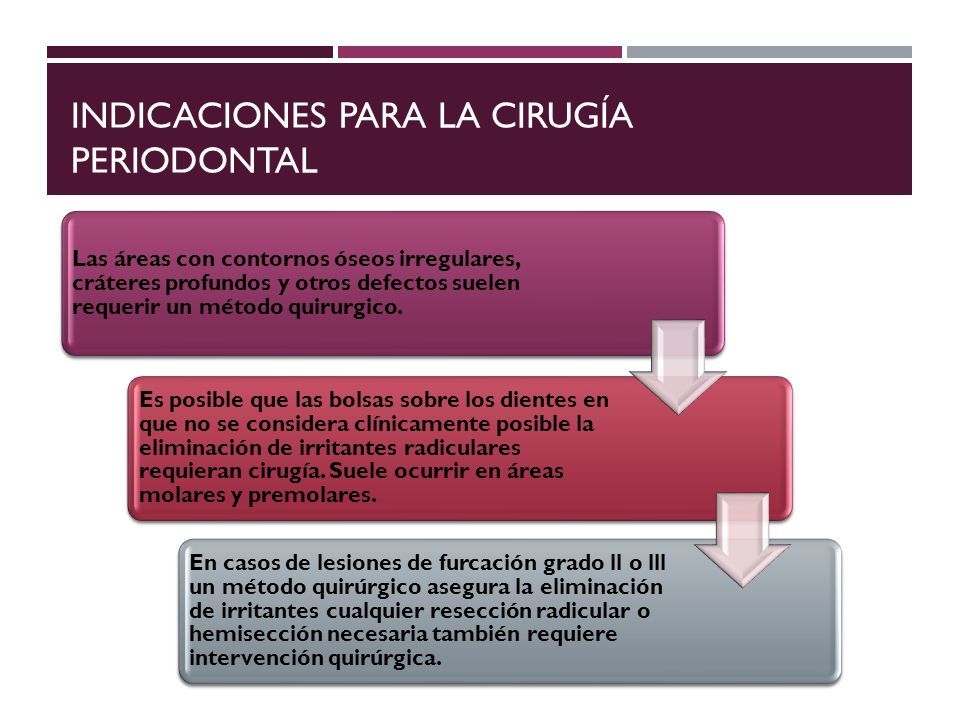 INDICACIONES PARA LA CIRUGÍA PERIODONTAL

Las áreas con contornos óseos irregulares, cráteres profundos y otros defectos suelen requerir un método quirurgico.

Es posible que las bolsas sobre los dientes en que no se considera clínicamente posible la eliminación de irritantes radiculares requieran cirugía. Suele ocurrir en áreas molares y premolares.

En casos de lesiones de furcación grado II o III un método quirúrgico asegura la eliminación de irritantes cualquier resección radicular o hemisección necesaria también requiere intervención quirúrgica.